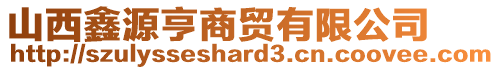 山西鑫源亨商贸有限公司
http://szulysseshard3.cn.coovee.com